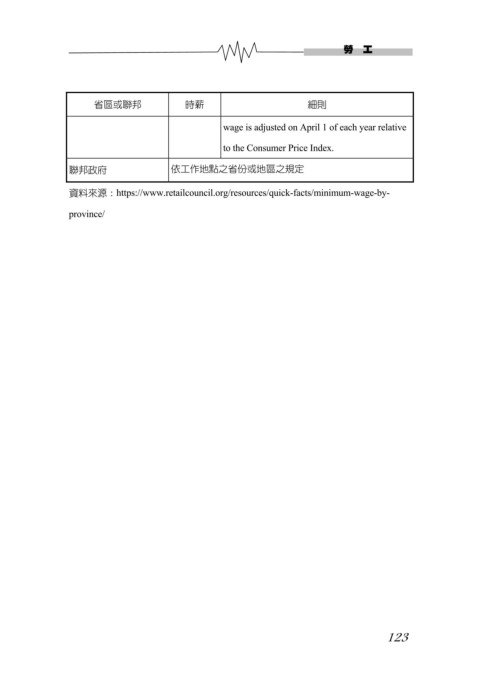 勞 工

| 省區或聯邦 | 時薪 | 細則 |
|---|---|---|
| | | wage is adjusted on April 1 of each year relative to the Consumer Price Index. |
| 聯邦政府 | 依工作地點之省份或地區之規定 | |

資料來源：https://www.retailcouncil.org/resources/quick-facts/minimum-wage-by-province/

123